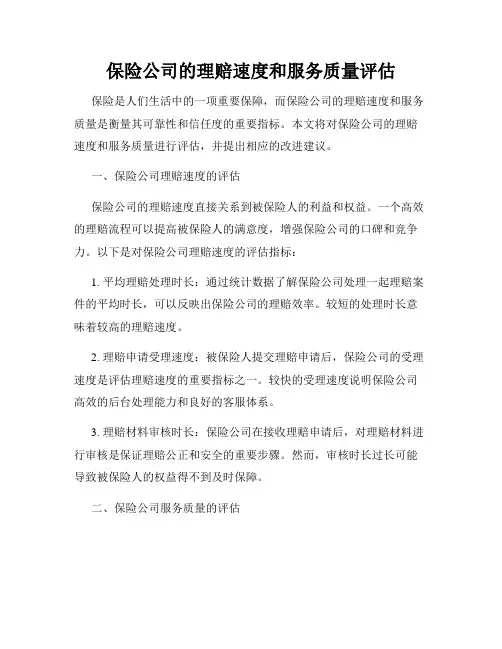 保险公司的理赔速度和服务质量评估

保险是人们生活中的一项重要保障，而保险公司的理赔速度和服务质量是衡量其可靠性和信任度的重要指标。本文将对保险公司的理赔速度和服务质量进行评估，并提出相应的改进建议。

一、保险公司理赔速度的评估

保险公司的理赔速度直接关系到被保险人的利益和权益。一个高效的理赔流程可以提高被保险人的满意度，增强保险公司的口碑和竞争力。以下是对保险公司理赔速度的评估指标：

1. 平均理赔处理时长：通过统计数据了解保险公司处理一起理赔案件的平均时长，可以反映出保险公司的理赔效率。较短的处理时长意味着较高的理赔速度。

2. 理赔申请受理速度：被保险人提交理赔申请后，保险公司的受理速度是评估理赔速度的重要指标之一。较快的受理速度说明保险公司高效的后台处理能力和良好的客服体系。

3. 理赔材料审核时长：保险公司在接收理赔申请后，对理赔材料进行审核是保证理赔公正和安全的重要步骤。然而，审核时长过长可能导致被保险人的权益得不到及时保障。

二、保险公司服务质量的评估